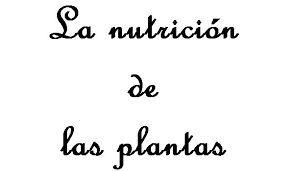 La nutrición
de
las plantas